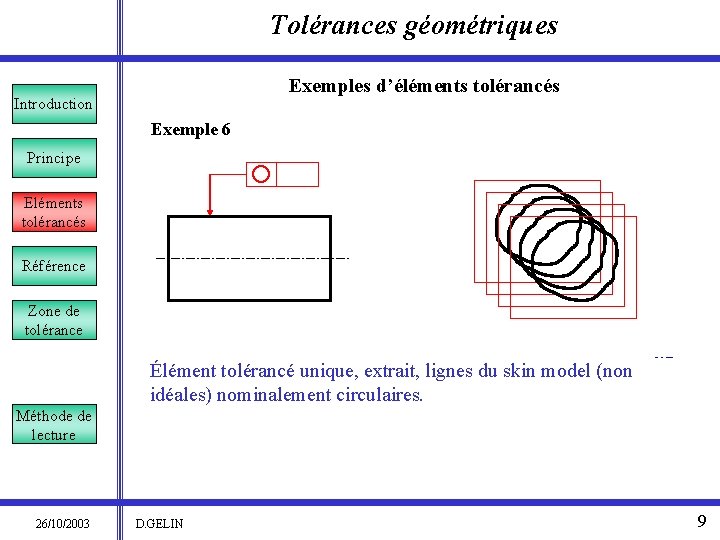 Tolérances géométriques

Introduction

Principe

Eléments tolérancés

Référence

Zone de tolérance

Méthode de lecture

Exemples d'éléments tolérancés

Exemple 6

Élément tolérancé unique, extrait, lignes du skin model (non idéales) nominalement circulaires.

26/10/2003

D.GELIN

9